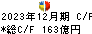 2023年12月期 C/F
*総C/F 163億円